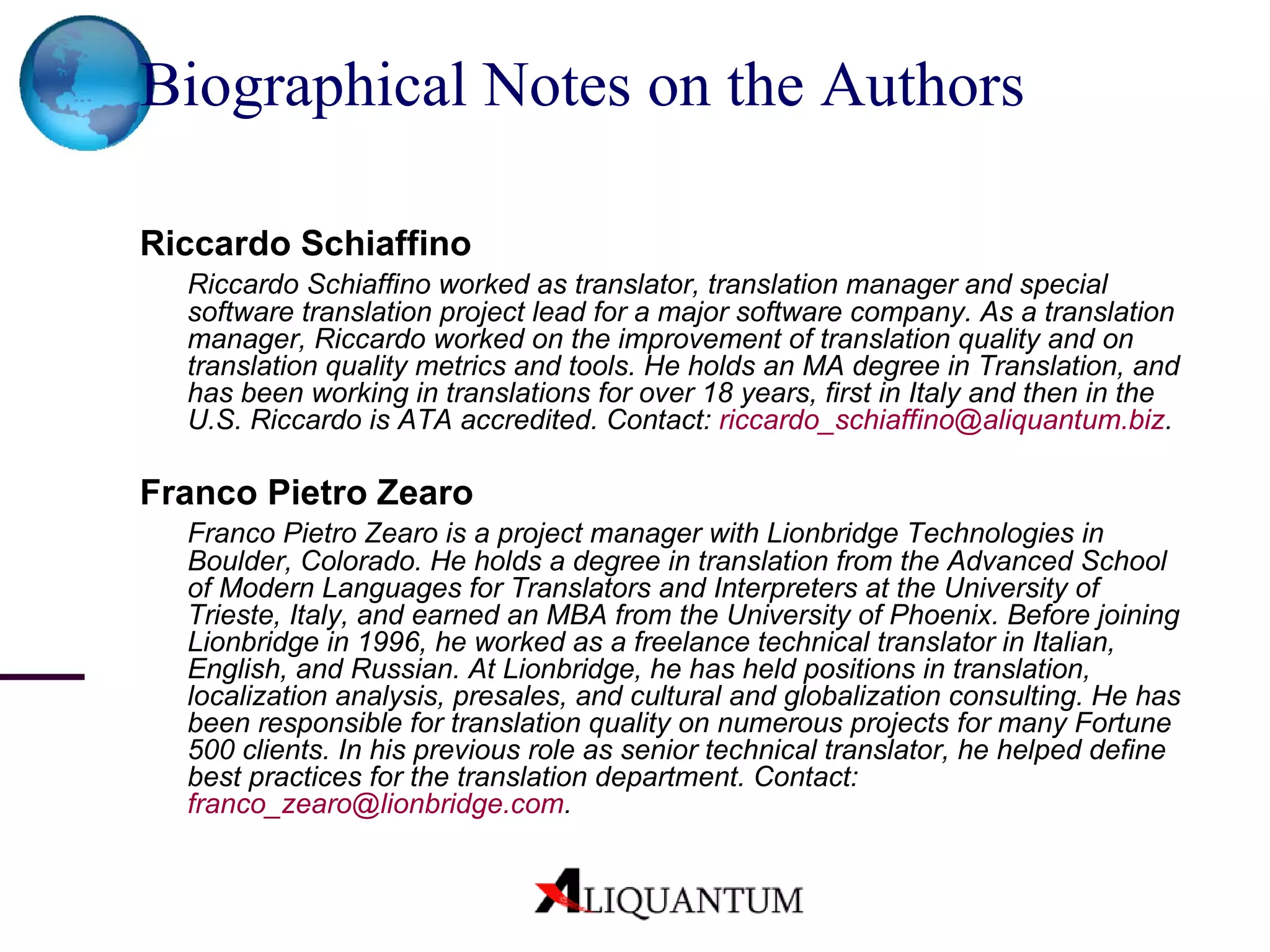 Biographical Notes on the Authors

Riccardo Schiaffino

Riccardo Schiaffino worked as translator, translation manager and special software translation project lead for a major software company. As a translation manager, Riccardo worked on the improvement of translation quality and on translation quality metrics and tools. He holds an MA degree in Translation, and has been working in translations for over 18 years, first in Italy and then in the U.S. Riccardo is ATA accredited. Contact: riccardo_schiaffino@aliquantum.biz.

Franco Pietro Zearo

Franco Pietro Zearo is a project manager with Lionbridge Technologies in Boulder, Colorado. He holds a degree in translation from the Advanced School of Modern Languages for Translators and Interpreters at the University of Trieste, Italy, and earned an MBA from the University of Phoenix. Before joining Lionbridge in 1996, he worked as a freelance technical translator in Italian, English, and Russian. At Lionbridge, he has held positions in translation, localization analysis, presales, and cultural and globalization consulting. He has been responsible for translation quality on numerous projects for many Fortune 500 clients. In his previous role as senior technical translator, he helped define best practices for the translation department. Contact: franco_zearo@lionbridge.com.

ALIQUANTUM